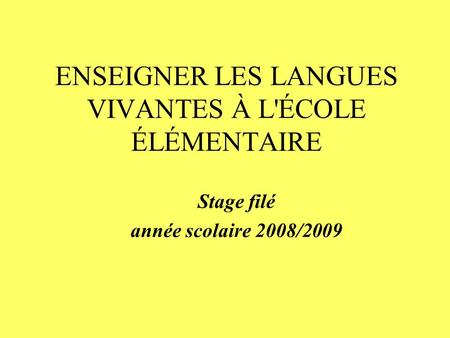 ENSEIGNER LES LANGUES VIVANTES À L'ÉCOLE ÉLÉMENTAIRE

Stage filé
année scolaire 2008/2009